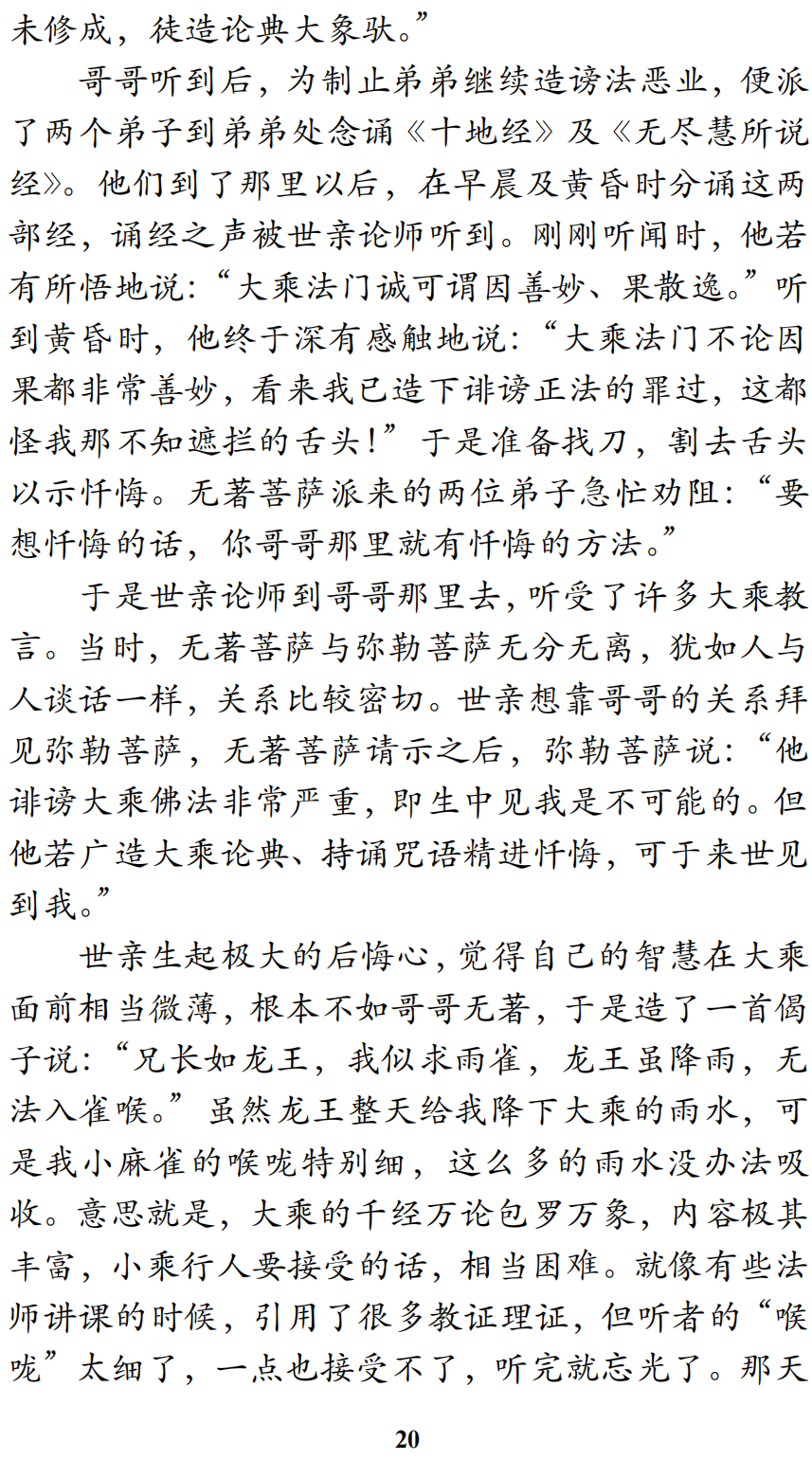 未修成，徒造论典大象驮。”

哥哥听到后，为制止弟弟继续造谤法恶业，便派了两个弟子到弟弟处念诵《十地经》及《无尽慧所说经》。他们到了那里以后，在早晨及黄昏时分诵这两部经，诵经之声被世亲论师听到。刚刚听闻时，他若有所悟地说：“大乘法门诚可谓因善妙、果散逸。”听到黄昏时，他终于深有感触地说：“大乘法门不论因果都非常善妙，看来我已造下诽谤正法的罪过，这都怪我那不知遮拦的舌头！”于是准备找刀，割去舌头以示忏悔。无著菩萨派来的两位弟子急忙劝阻：“要想忏悔的话，你哥哥那里就有忏悔的方法。”

于是世亲论师到哥哥那里去，听受了许多大乘教言。当时，无著菩萨与弥勒菩萨无分无离，犹如人与人谈话一样，关系比较密切。世亲想靠哥哥的关系拜见弥勒菩萨，无著菩萨请示之后，弥勒菩萨说：“他诽谤大乘佛法非常严重，即生中见我是不可能的。但他若广造大乘论典、持诵咒语精进忏悔，可于来世见到我。”

世亲生起极大的后悔心，觉得自己的智慧在大乘面前相当微薄，根本不如哥哥无著，于是造了一首偈子说：“兄长如龙王，我似求雨雀，龙王虽降雨，无法入雀喉。”虽然龙王整天给我降下大乘的雨水，可是我小麻雀的喉咙特别细，这么多的雨水没办法吸收。意思就是，大乘的千经万论包罗万象，内容极其丰富，小乘行人要接受的话，相当困难。就像有些法师讲课的时候，引用了很多教证理证，但听者的“喉咙”太细了，一点也接受不了，听完就忘光了。那天

20